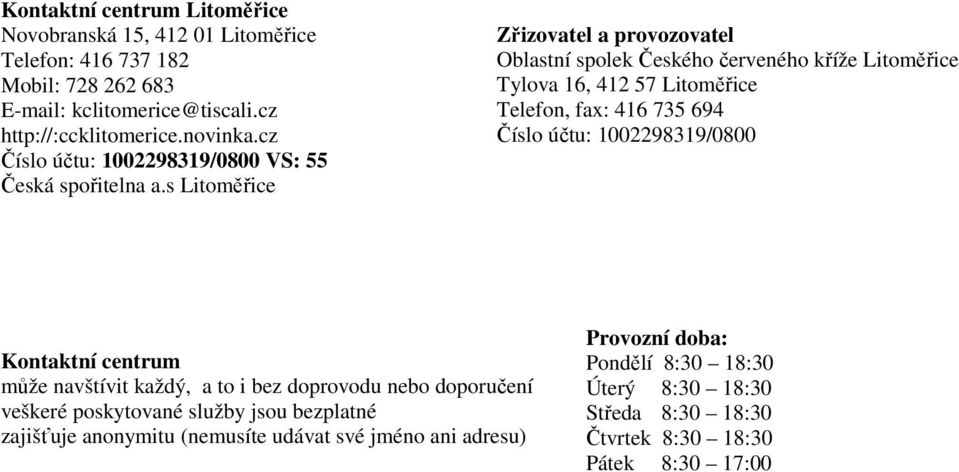 Kontaktní centrum Litoměřice
Novobranská 15, 412 01 Litoměřice
Telefon: 416 737 182
Mobil: 728 262 683
E-mail: kclitomerice@tiscali.cz
http://:ccklitomerice.novinka.cz
Číslo účtu: 1002298319/0800 VS: 55
Česká spořitelna a.s Litoměřice

Zřizovatel a provozovatel
Oblastní spolek Českého červeného kříže Litoměřice
Tylova 16, 412 57 Litoměřice
Telefon, fax: 416 735 694
Číslo účtu: 1002298319/0800

Kontaktní centrum
může navštívit každý, a to i bez doprovodu nebo doporučení
veškeré poskytované služby jsou bezplatné
zajišťuje anonymitu (nemusíte udávat své jméno ani adresu)

Provozní doba:
Pondělí 8:30 – 18:30
Úterý 8:30 – 18:30
Středa 8:30 – 18:30
Čtvrtek 8:30 – 18:30
Pátek 8:30 – 17:00